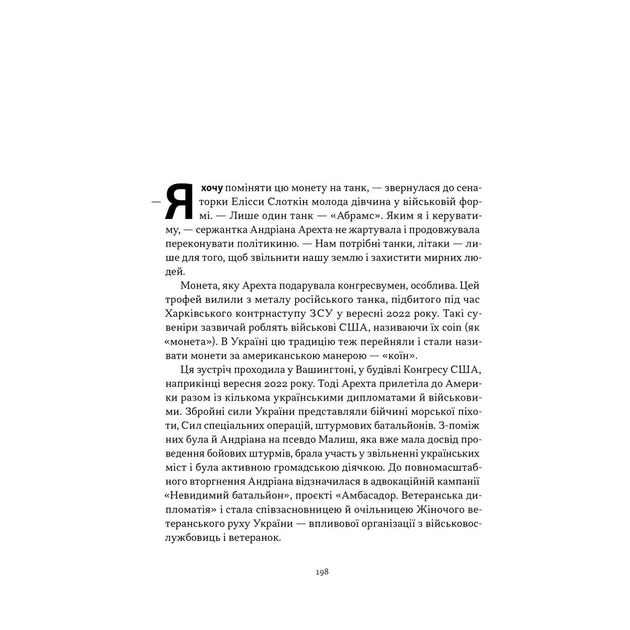 — Я хочу поміняти цю монету на танк, — звернулася до сенаторки Елісси Слоткін молода дівчина у військовій формі. — Лише один танк — «Абрамс». Яким я і керуватиму, — сержантка Андріана Арехта не жартувала і продовжувала переконувати політикиню. — Нам потрібні танки, літаки — лише для того, щоб звільнити нашу землю і захистити мирних людей.

Монета, яку Арехта подарувала конгресвумен, особлива. Цей трофей вилили з металу російського танка, підбитого під час Харківського контрнаступу ЗСУ у вересні 2022 року. Такі сувеніри зазвичай роблять військові США, називаючи їх coin (як «монета»). В Україні цю традицію теж перейняли і стали називати монети за американською манерою — «коїн».

Ця зустріч проходила у Вашингтоні, у будівлі Конгресу США, наприкінці вересня 2022 року. Тоді Арехта прилетіла до Америки разом із кількома українськими дипломатами й військовими. Збройні сили України представляли бійчині морської піхоти, Сил спеціальних операцій, штурмових батальйонів. З-поміж них була й Андріана на псевдо Малиш, яка вже мала досвід проведення бойових штурмів, брала участь у звільненні українських міст і була активною громадською діячкою. До повномасштабного вторгнення Андріана відзначилася в адвокаційній кампанії «Невидимий батальйон», проєкті «Амбасадор. Ветеранська дипломатія» і стала співзасновницею й очільницею Жіночого ветеранського руху України — впливової організації з військовослужбовиць і ветеранок.

198